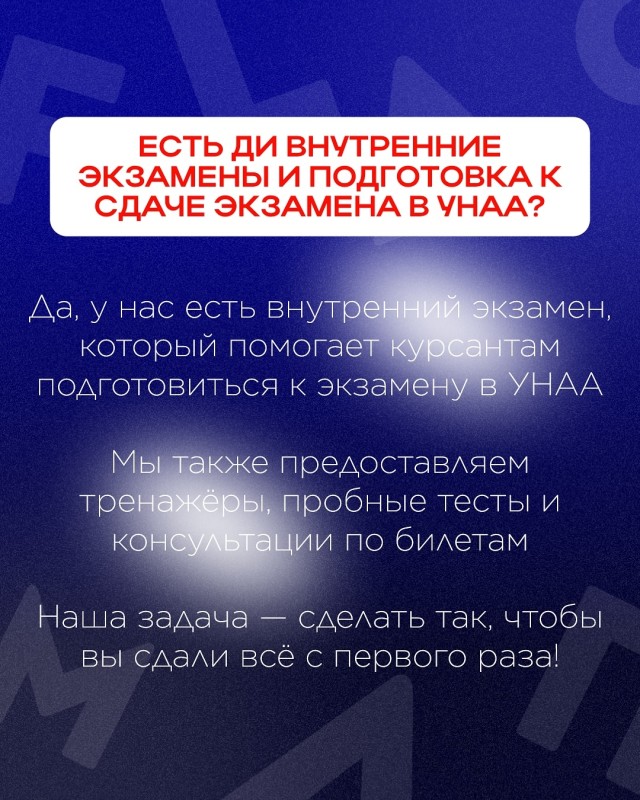 ЕСТЬ ДИ ВНУТРЕННИЕ ЭКЗАМЕНЫ И ПОДГОТОВКА К СДАЧЕ ЭКЗАМЕНА В УНАА?

Да, у нас есть внутренний экзамен, который помогает курсантам подготовиться к экзамену в УНАА

Мы также предоставляем тренажёры, пробные тесты и консультации по билетам

Наша задача — сделать так, чтобы вы сдали всё с первого раза!